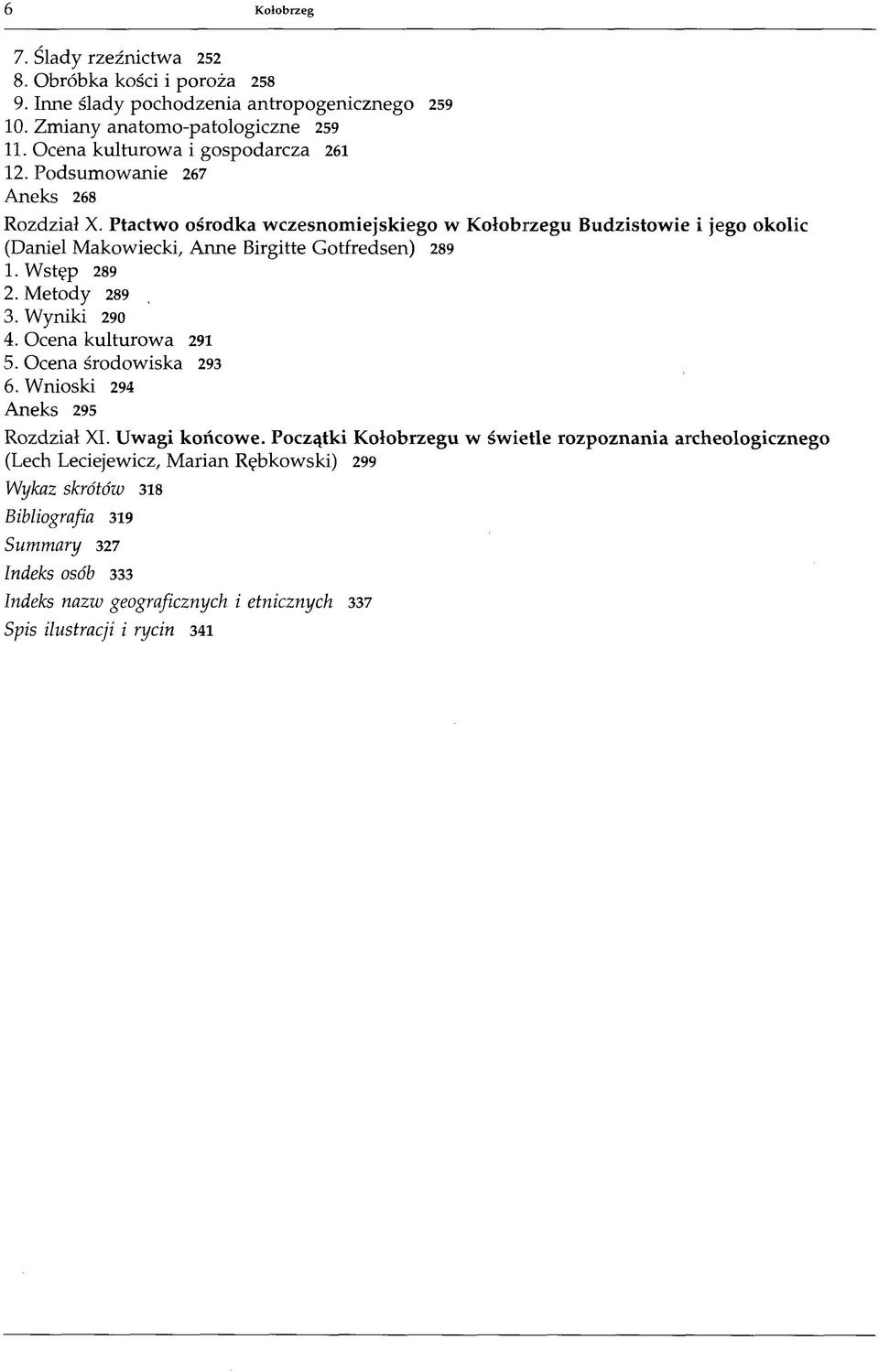 6 Kołobrzeg

7. Ślady rzeźnictwa 252
8. Obróbka kości i poroża 258
9. Inne ślady pochodzenia antropogenicznego 259
10. Zmiany anatomo-patologiczne 259
11. Ocena kulturowa i gospodarcza 261
12. Podsumowanie 267
Aneks 268

Rozdział X. Ptactwo ośrodka wczesnomiejskiego w Kołobrzegu Budzistowie i jego okolic (Daniel Makowiecki, Anne Birgitte Gotfredsen) 289
1. Wstęp 289
2. Metody 289
3. Wyniki 290
4. Ocena kulturowa 291
5. Ocena środowiska 293
6. Wnioski 294
Aneks 295

Rozdział XI. Uwagi końcowe. Początki Kołobrzegu w świetle rozpoznania archeologicznego (Lech Leciejewicz, Marian Rębkowski) 299

Wykaz skrótów 318

Bibliografia 319

Summary 327

Indeks osób 333

Indeks nazw geograficznych i etnicznych 337

Spis ilustracji i rycin 341